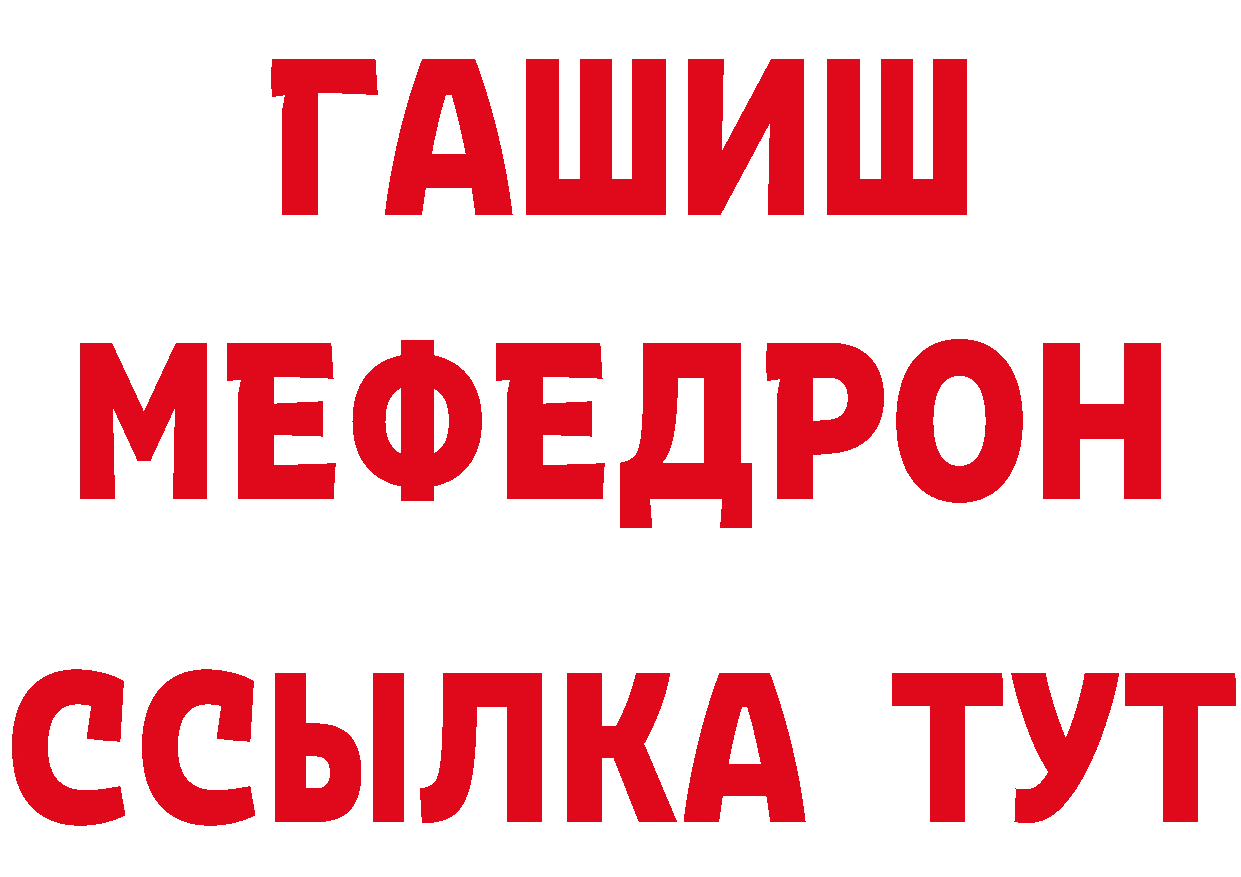 ГАШИШ
МЕФЕДРОН
ССЫЛКА ТУТ